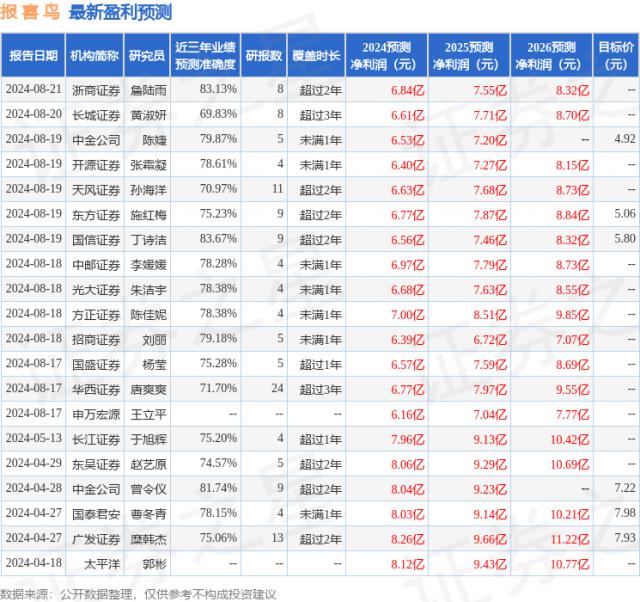 报喜鸟 最新盈利预测

| 报告日期 | 机构简称 | 研究员 | 近三年业绩预测准确度 | 研报数 | 覆盖时长 | 2024预测净利润（元） | 2025预测净利润（元） | 2026预测净利润（元） | 目标价（元） |
|---|---|---|---|---|---|---|---|---|---|
| 2024-08-21 | 浙商证券 | 詹陆雨 | 83.13% | 8 | 超过2年 | 6.84亿 | 7.55亿 | 8.32亿 | -- |
| 2024-08-20 | 长城证券 | 黄淑妍 | 69.83% | 8 | 超过3年 | 6.61亿 | 7.71亿 | 8.70亿 | -- |
| 2024-08-19 | 中金公司 | 陈婕 | 79.87% | 5 | 未满1年 | 6.53亿 | 7.20亿 | -- | 4.92 |
| 2024-08-19 | 开源证券 | 张霜凝 | 78.61% | 4 | 未满1年 | 6.40亿 | 7.27亿 | 8.15亿 | -- |
| 2024-08-19 | 天风证券 | 孙海洋 | 70.97% | 11 | 超过2年 | 6.63亿 | 7.68亿 | 8.73亿 | -- |
| 2024-08-19 | 东方证券 | 施红梅 | 75.23% | 9 | 超过2年 | 6.77亿 | 7.87亿 | 8.84亿 | 5.06 |
| 2024-08-19 | 国信证券 | 丁诗洁 | 83.67% | 9 | 超过2年 | 6.56亿 | 7.46亿 | 8.32亿 | 5.80 |
| 2024-08-18 | 中邮证券 | 李媛媛 | 78.28% | 4 | 未满1年 | 6.97亿 | 7.79亿 | 8.73亿 | -- |
| 2024-08-18 | 光大证券 | 朱洁宇 | 78.38% | 4 | 未满1年 | 6.68亿 | 7.63亿 | 8.55亿 | -- |
| 2024-08-18 | 方正证券 | 陈佳妮 | 78.38% | 4 | 未满1年 | 7.00亿 | 8.51亿 | 9.85亿 | -- |
| 2024-08-18 | 招商证券 | 刘丽 | 79.18% | 5 | 未满1年 | 6.39亿 | 6.72亿 | 7.07亿 | -- |
| 2024-08-17 | 国盛证券 | 杨莹 | 75.28% | 5 | 超过1年 | 6.57亿 | 7.59亿 | 8.69亿 | -- |
| 2024-08-17 | 华西证券 | 唐爽爽 | 71.70% | 24 | 超过3年 | 6.77亿 | 7.97亿 | 9.55亿 | -- |
| 2024-08-17 | 申万宏源 | 王立平 | -- | -- | -- | 6.16亿 | 7.04亿 | 7.77亿 | -- |
| 2024-05-13 | 长江证券 | 于旭辉 | 75.20% | 4 | 超过1年 | 7.96亿 | 9.13亿 | 10.42亿 | -- |
| 2024-04-29 | 东吴证券 | 赵艺原 | 74.57% | 5 | 超过2年 | 8.06亿 | 9.29亿 | 10.69亿 | -- |
| 2024-04-28 | 中金公司 | 曾令仪 | 81.74% | 9 | 超过2年 | 8.04亿 | 9.23亿 | -- | 7.22 |
| 2024-04-27 | 国泰君安 | 曹冬青 | 78.15% | 4 | 未满1年 | 8.03亿 | 9.14亿 | 10.21亿 | 7.98 |
| 2024-04-27 | 广发证券 | 糜韩杰 | 75.06% | 13 | 超过2年 | 8.26亿 | 9.66亿 | 11.22亿 | 7.93 |
| 2024-04-18 | 太平洋 | 郭彬 | -- | -- | -- | 8.12亿 | 9.43亿 | 10.77亿 | -- |

数据来源：公开数据整理，仅供参考不构成投资建议